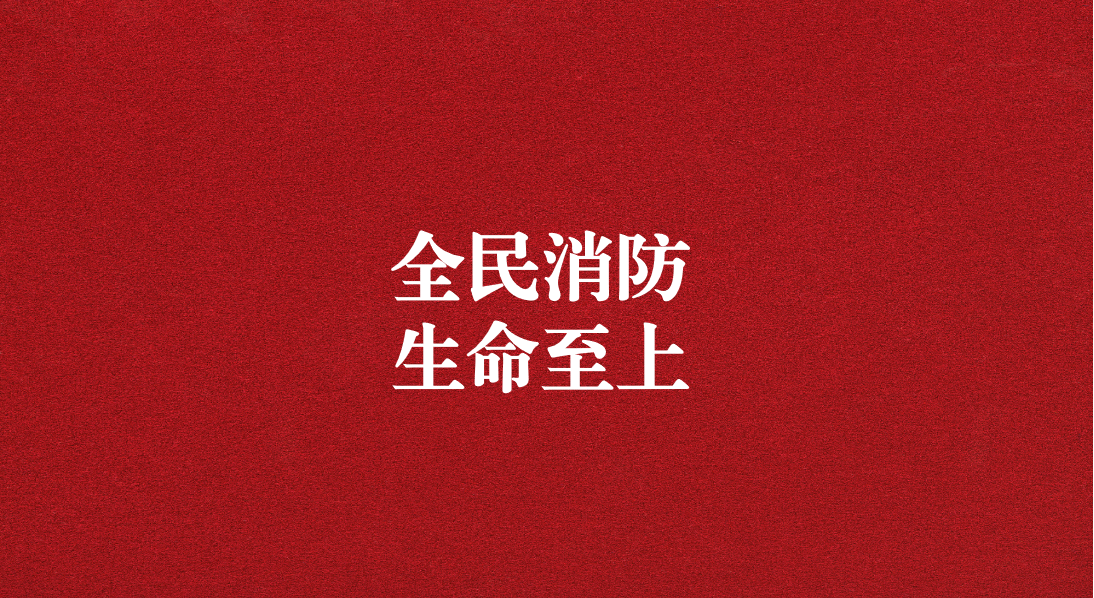 全民消防
生命至上